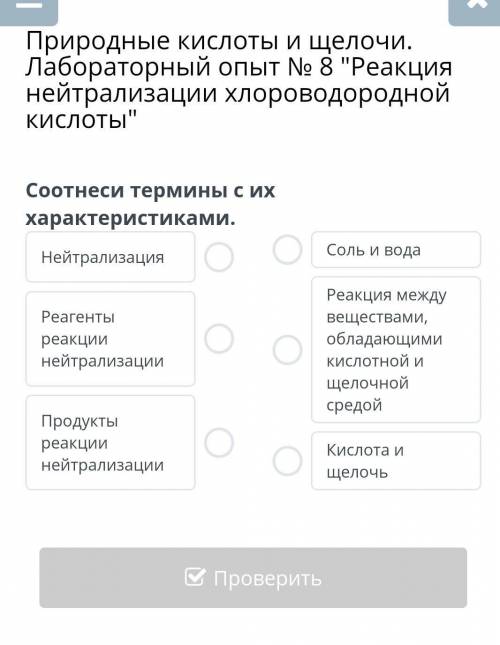 Природные кислоты и щелочи. Лабораторный опыт № 8 "Реакция нейтрализации хлороводородной кислоты"

Соотнеси термины с их характеристиками.

Нейтрализация

Реагенты реакции нейтрализации

Продукты реакции нейтрализации

Соль и вода

Реакция между веществами, обладающими кислотной и щелочной средой

Кислота и щелочь

Проверить